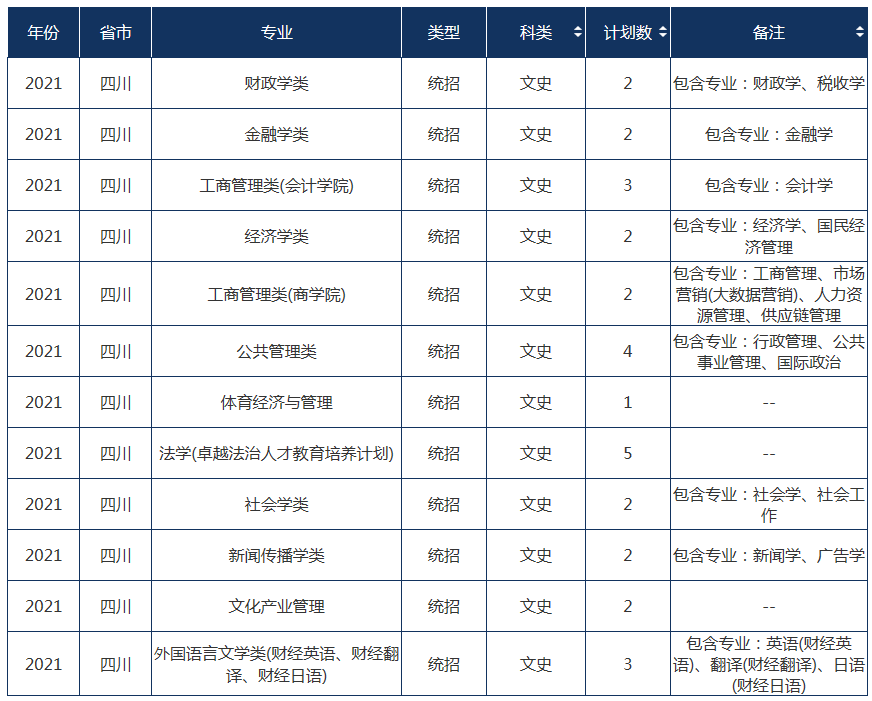 | 年份 | 省市 | 专业 | 类型 | 科类 | 计划数 | 备注 |
|---|---|---|---|---|---|---|
| 2021 | 四川 | 财政学类 | 统招 | 文史 | 2 | 包含专业：财政学、税收学 |
| 2021 | 四川 | 金融学类 | 统招 | 文史 | 2 | 包含专业：金融学 |
| 2021 | 四川 | 工商管理类(会计学院) | 统招 | 文史 | 3 | 包含专业：会计学 |
| 2021 | 四川 | 经济学类 | 统招 | 文史 | 2 | 包含专业：经济学、国民经济管理 |
| 2021 | 四川 | 工商管理类(商学院) | 统招 | 文史 | 2 | 包含专业：工商管理、市场营销(大数据营销)、人力资源管理、供应链管理 |
| 2021 | 四川 | 公共管理类 | 统招 | 文史 | 4 | 包含专业：行政管理、公共事业管理、国际政治 |
| 2021 | 四川 | 体育经济与管理 | 统招 | 文史 | 1 | -- |
| 2021 | 四川 | 法学(卓越法治人才教育培养计划) | 统招 | 文史 | 5 | -- |
| 2021 | 四川 | 社会学类 | 统招 | 文史 | 2 | 包含专业：社会学、社会工作 |
| 2021 | 四川 | 新闻传播学类 | 统招 | 文史 | 2 | 包含专业：新闻学、广告学 |
| 2021 | 四川 | 文化产业管理 | 统招 | 文史 | 2 | -- |
| 2021 | 四川 | 外国语言文学类(财经英语、财经翻译、财经日语) | 统招 | 文史 | 3 | 包含专业：英语(财经英语)、翻译(财经翻译)、日语(财经日语) |